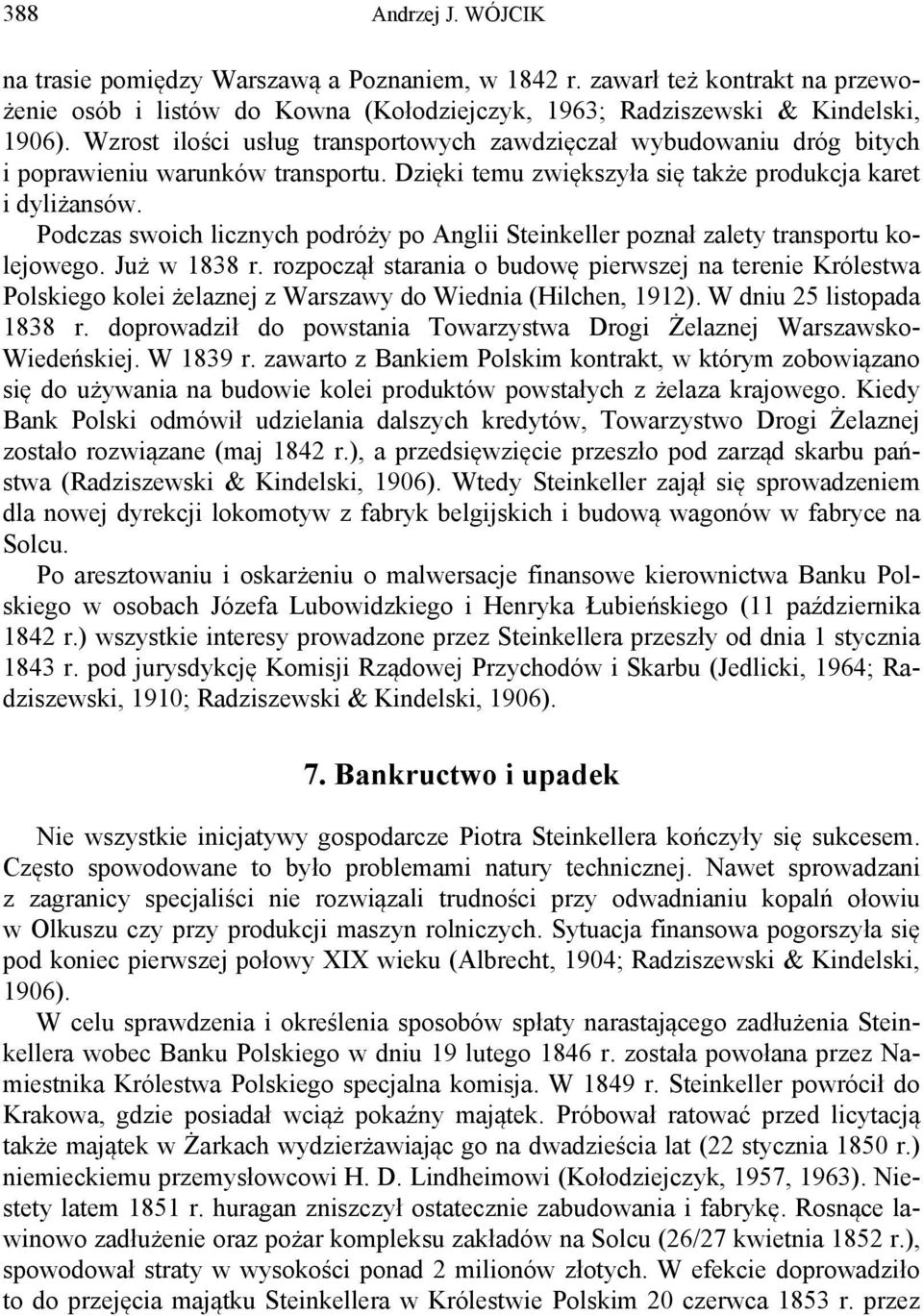 388 Andrzej J. WÓJCIK

na trasie pomiędzy Warszawą a Poznaniem, w 1842 r. zawarł też kontrakt na przewożenie osób i listów do Kowna (Kołodziejczyk, 1963; Radziszewski & Kindelski, 1906). Wzrost ilości usług transportowych zawdzięczał wybudowaniu dróg bitych i poprawieniu warunków transportu. Dzięki temu zwiększyła się także produkcja karet i dyliżansów.

Podczas swoich licznych podróży po Anglii Steinkeller poznał zalety transportu kolejowego. Już w 1838 r. rozpoczął starania o budowę pierwszej na terenie Królestwa Polskiego kolei żelaznej z Warszawy do Wiednia (Hilchen, 1912). W dniu 25 listopada 1838 r. doprowadził do powstania Towarzystwa Drogi Żelaznej Warszawsko-Wiedeńskiej. W 1839 r. zawarto z Bankiem Polskim kontrakt, w którym zobowiązano się do używania na budowie kolei produktów powstałych z żelaza krajowego. Kiedy Bank Polski odmówił udzielania dalszych kredytów, Towarzystwo Drogi Żelaznej zostało rozwiązane (maj 1842 r.), a przedsięwzięcie przeszło pod zarząd skarbu państwa (Radziszewski & Kindelski, 1906). Wtedy Steinkeller zajął się sprowadzeniem dla nowej dyrekcji lokomotyw z fabryk belgijskich i budową wagonów w fabryce na Solcu.

Po aresztowaniu i oskarżeniu o malwersacje finansowe kierownictwa Banku Polskiego w osobach Józefa Lubowidzkiego i Henryka Łubieńskiego (11 października 1842 r.) wszystkie interesy prowadzone przez Steinkellera przeszły od dnia 1 stycznia 1843 r. pod jurysdykcję Komisji Rządowej Przychodów i Skarbu (Jedlicki, 1964; Radziszewski, 1910; Radziszewski & Kindelski, 1906).

7. Bankructwo i upadek

Nie wszystkie inicjatywy gospodarcze Piotra Steinkellera kończyły się sukcesem. Często spowodowane to było problemami natury technicznej. Nawet sprowadzani z zagranicy specjaliści nie rozwiązali trudności przy odwadnianiu kopalń ołowiu w Olkuszu czy przy produkcji maszyn rolniczych. Sytuacja finansowa pogorszyła się pod koniec pierwszej połowy XIX wieku (Albrecht, 1904; Radziszewski & Kindelski, 1906).

W celu sprawdzenia i określenia sposobów spłaty narastającego zadłużenia Steinkellera wobec Banku Polskiego w dniu 19 lutego 1846 r. została powołana przez Namiestnika Królestwa Polskiego specjalna komisja. W 1849 r. Steinkeller powrócił do Krakowa, gdzie posiadał wciąż pokaźny majątek. Próbował ratować przed licytacją także majątek w Żarkach wydzierżawiając go na dwadzieścia lat (22 stycznia 1850 r.) niemieckiemu przemysłowcowi H. D. Lindheimowi (Kołodziejczyk, 1957, 1963). Niestety latem 1851 r. huragan zniszczył ostatecznie zabudowania i fabrykę. Rosnące lawinowo zadłużenie oraz pożar kompleksu zakładów na Solcu (26/27 kwietnia 1852 r.), spowodował straty w wysokości ponad 2 milionów złotych. W efekcie doprowadziło to do przejęcia majątku Steinkellera w Królestwie Polskim 20 czerwca 1853 r. przez